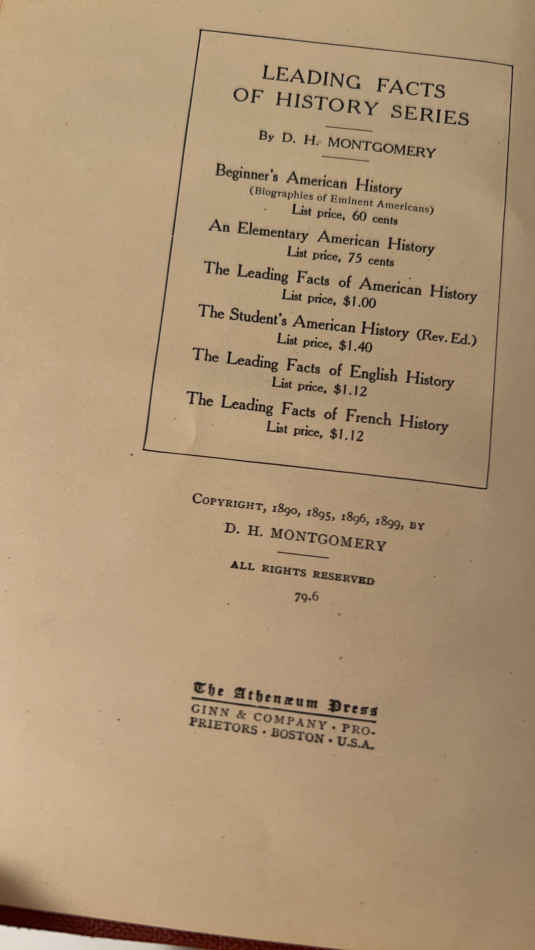 LEADING FACTS OF HISTORY SERIES

By D. H. MONTGOMERY

Beginner's American History
(Biographies of Eminent Americans)
List price, 60 cents

An Elementary American History
List price, 75 cents

The Leading Facts of American History
List price, $1.00

The Student's American History (Rev. Ed.)
List price, $1.40

The Leading Facts of English History
List price, $1.12

The Leading Facts of French History
List price, $1.12

COPYRIGHT, 1890, 1895, 1896, 1899, BY
D. H. MONTGOMERY

ALL RIGHTS RESERVED
79.6

The Athenæum Press
GINN & COMPANY · PROPRIETORS · BOSTON · U.S.A.